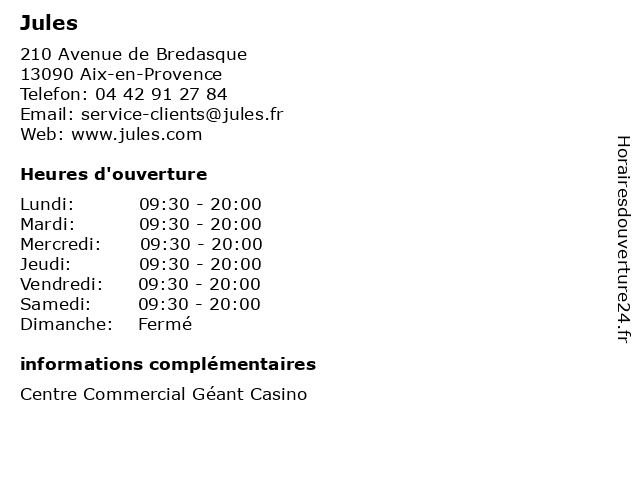 Jules

210 Avenue de Bredasque
13090 Aix-en-Provence
Telefon: 04 42 91 27 84
Email: service-clients@jules.fr
Web: www.jules.com

Heures d'ouverture

| | |
|---|---|
| Lundi: | 09:30 - 20:00 |
| Mardi: | 09:30 - 20:00 |
| Mercredi: | 09:30 - 20:00 |
| Jeudi: | 09:30 - 20:00 |
| Vendredi: | 09:30 - 20:00 |
| Samedi: | 09:30 - 20:00 |
| Dimanche: | Fermé |

informations complémentaires

Centre Commercial Géant Casino

Horairesdouverture24.fr